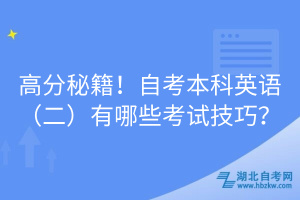 高分秘籍！自考本科英语（二）有哪些考试技巧？

湖北自考网
www.hbzkw.com